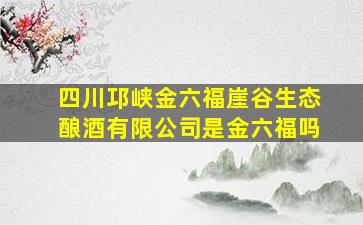 四川邛崃金六福崖谷生态酿酒有限公司是金六福吗